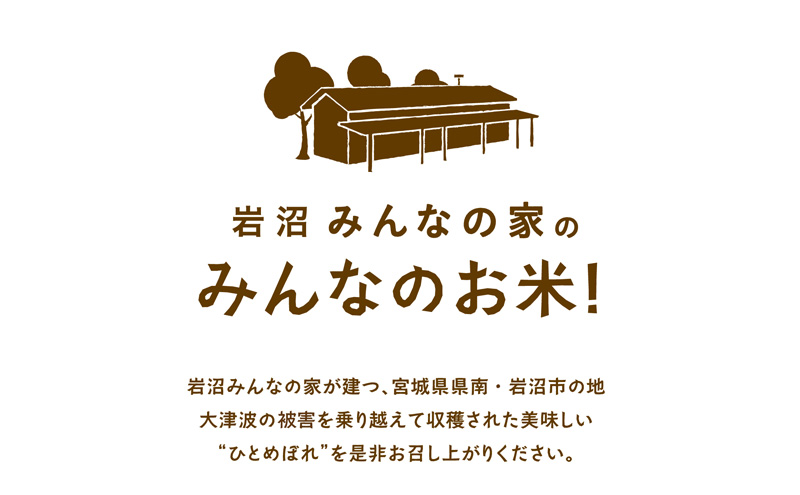 岩沼 みんなの家の
みんなのお米!

岩沼みんなの家が建つ、宮城県県南・岩沼市の地
大津波の被害を乗り越えて収穫された美味しい
“ひとめぼれ”を是非お召し上がりください。